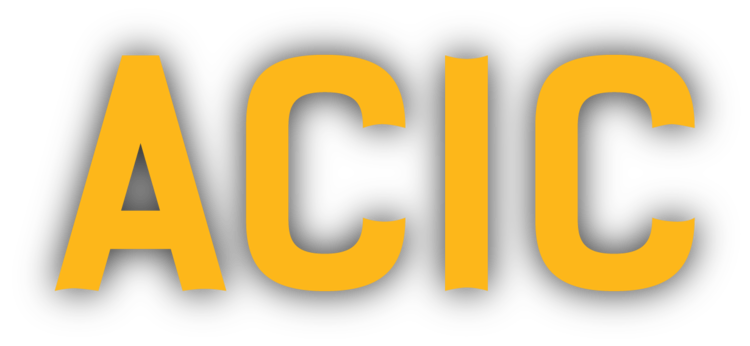 ACIC